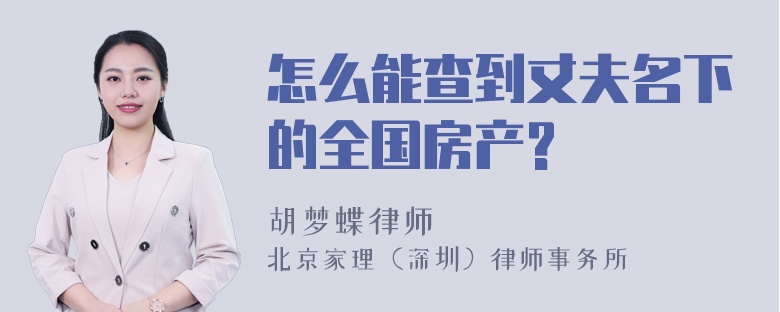 怎么能查到丈夫名下的全国房产?

胡梦蝶律师

北京家理（深圳）律师事务所